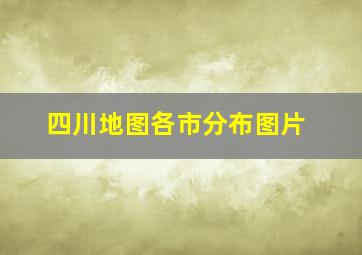 四川地图各市分布图片